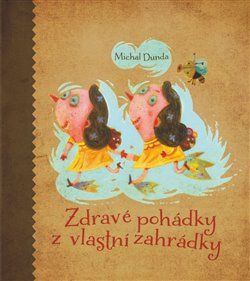 Michal Dunda

Zdravé pohádky z vlastní zahrádky